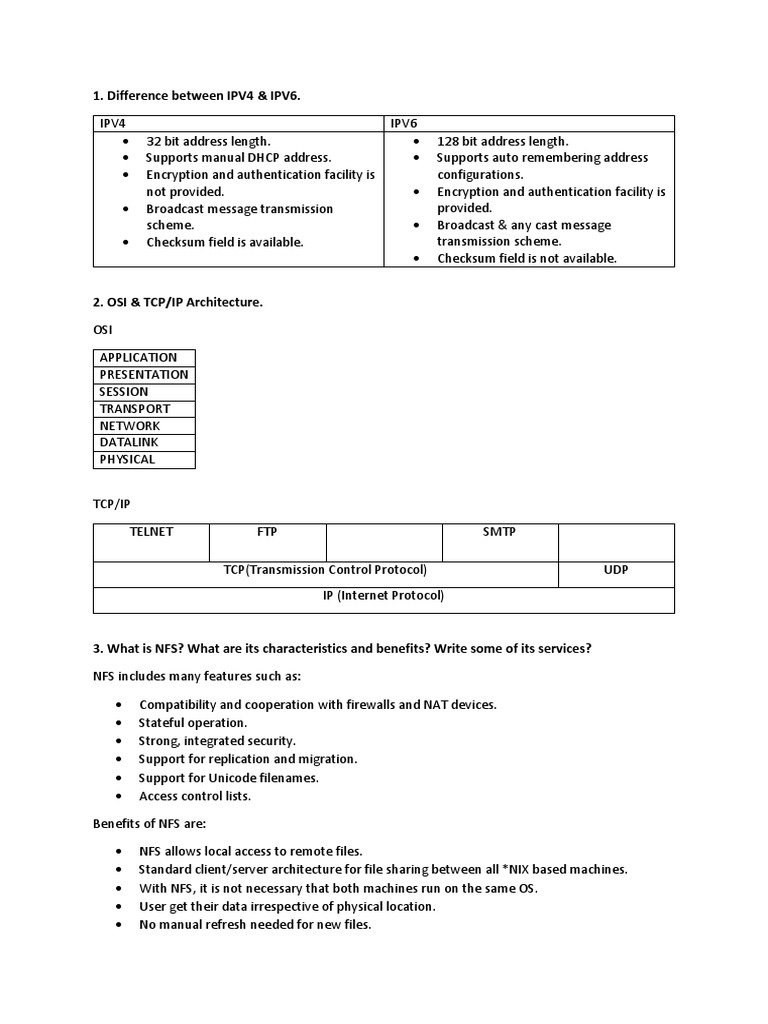 1. Difference between IPV4 & IPV6.

| IPV4 | IPV6 |
|---|---|
| • 32 bit address length. • Supports manual DHCP address. • Encryption and authentication facility is not provided. • Broadcast message transmission scheme. • Checksum field is available. | • 128 bit address length. • Supports auto remembering address configurations. • Encryption and authentication facility is provided. • Broadcast & any cast message transmission scheme. • Checksum field is not available. |

2. OSI & TCP/IP Architecture.

OSI

| APPLICATION |
|---|
| PRESENTATION |
| SESSION |
| TRANSPORT |
| NETWORK |
| DATALINK |
| PHYSICAL |

TCP/IP

| TELNET | FTP | | SMTP | |
|---|---|---|---|---|
| TCP(Transmission Control Protocol) | | | | UDP |
| IP (Internet Protocol) | | | | |

3. What is NFS? What are its characteristics and benefits? Write some of its services?

NFS includes many features such as:

• Compatibility and cooperation with firewalls and NAT devices.
• Stateful operation.
• Strong, integrated security.
• Support for replication and migration.
• Support for Unicode filenames.
• Access control lists.

Benefits of NFS are:

• NFS allows local access to remote files.
• Standard client/server architecture for file sharing between all *NIX based machines.
• With NFS, it is not necessary that both machines run on the same OS.
• User get their data irrespective of physical location.
• No manual refresh needed for new files.